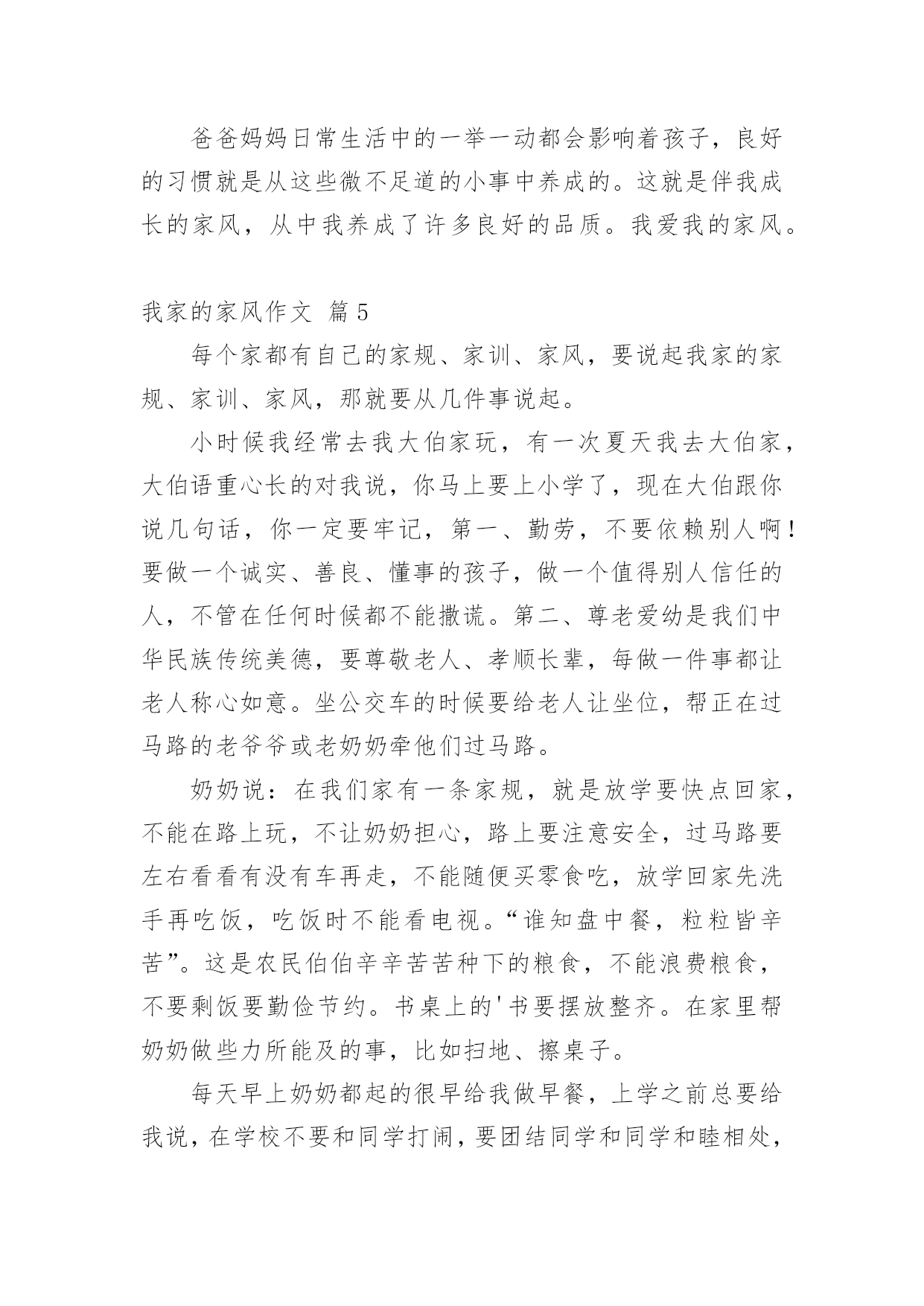 爸爸妈妈日常生活中的一举一动都会影响着孩子，良好的习惯就是从这些微不足道的小事中养成的。这就是伴我成长的家风，从中我养成了许多良好的品质。我爱我的家风。

我家的家风作文 篇5

每个家都有自己的家规、家训、家风，要说起我家的家规、家训、家风，那就要从几件事说起。

小时候我经常去我大伯家玩，有一次夏天我去大伯家，大伯语重心长的对我说，你马上要上小学了，现在大伯跟你说几句话，你一定要牢记，第一、勤劳，不要依赖别人啊！要做一个诚实、善良、懂事的孩子，做一个值得别人信任的人，不管在任何时候都不能撒谎。第二、尊老爱幼是我们中华民族传统美德，要尊敬老人、孝顺长辈，每做一件事都让老人称心如意。坐公交车的时候要给老人让坐位，帮正在过马路的老爷爷或老奶奶牵他们过马路。

奶奶说：在我们家有一条家规，就是放学要快点回家，不能在路上玩，不让奶奶担心，路上要注意安全，过马路要左右看看有没有车再走，不能随便买零食吃，放学回家先洗手再吃饭，吃饭时不能看电视。“谁知盘中餐，粒粒皆辛苦”。这是农民伯伯辛辛苦苦种下的粮食，不能浪费粮食，不要剩饭要勤俭节约。书桌上的'书要摆放整齐。在家里帮奶奶做些力所能及的事，比如扫地、擦桌子。

每天早上奶奶都起的很早给我做早餐，上学之前总要给我说，在学校不要和同学打闹，要团结同学和同学和睦相处，